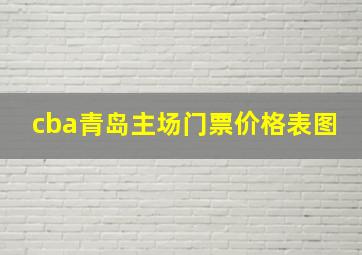 cba青岛主场门票价格表图